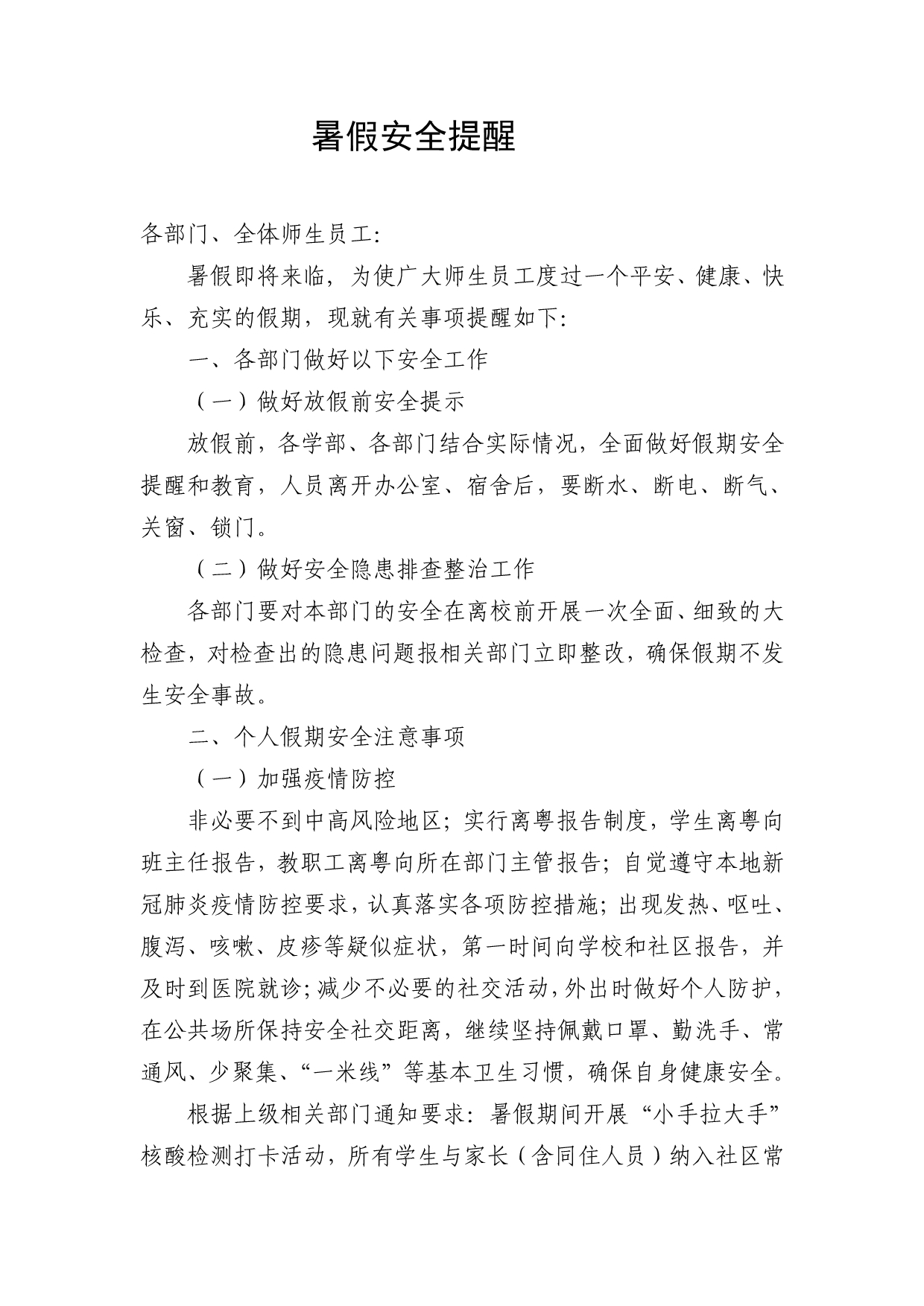 暑假安全提醒

各部门、全体师生员工：

暑假即将来临，为使广大师生员工度过一个平安、健康、快乐、充实的假期，现就有关事项提醒如下：

一、各部门做好以下安全工作

（一）做好放假前安全提示

放假前，各学部、各部门结合实际情况，全面做好假期安全提醒和教育，人员离开办公室、宿舍后，要断水、断电、断气、关窗、锁门。

（二）做好安全隐患排查整治工作

各部门要对本部门的安全在离校前开展一次全面、细致的大检查，对检查出的隐患问题报相关部门立即整改，确保假期不发生安全事故。

二、个人假期安全注意事项

（一）加强疫情防控

非必要不到中高风险地区；实行离粤报告制度，学生离粤向班主任报告，教职工离粤向所在部门主管报告；自觉遵守本地新冠肺炎疫情防控要求，认真落实各项防控措施；出现发热、呕吐、腹泻、咳嗽、皮疹等疑似症状，第一时间向学校和社区报告，并及时到医院就诊；减少不必要的社交活动，外出时做好个人防护，在公共场所保持安全社交距离，继续坚持佩戴口罩、勤洗手、常通风、少聚集、“一米线”等基本卫生习惯，确保自身健康安全。

根据上级相关部门通知要求：暑假期间开展“小手拉大手”核酸检测打卡活动，所有学生与家长（含同住人员）纳入社区常